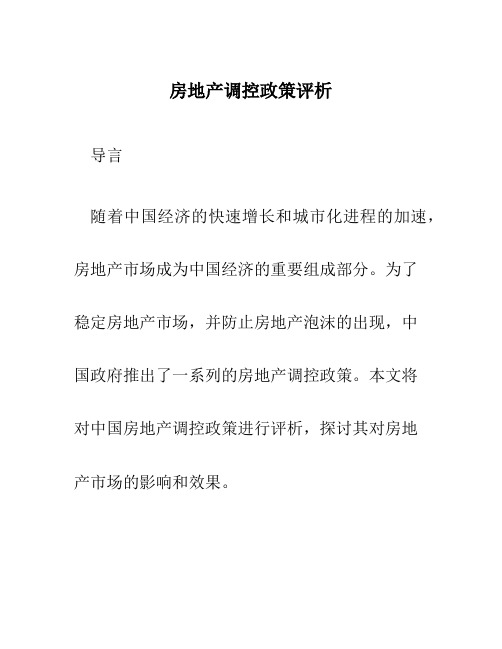 房地产调控政策评析

导言

随着中国经济的快速增长和城市化进程的加速，房地产市场成为中国经济的重要组成部分。为了稳定房地产市场，并防止房地产泡沫的出现，中国政府推出了一系列的房地产调控政策。本文将对中国房地产调控政策进行评析，探讨其对房地产市场的影响和效果。